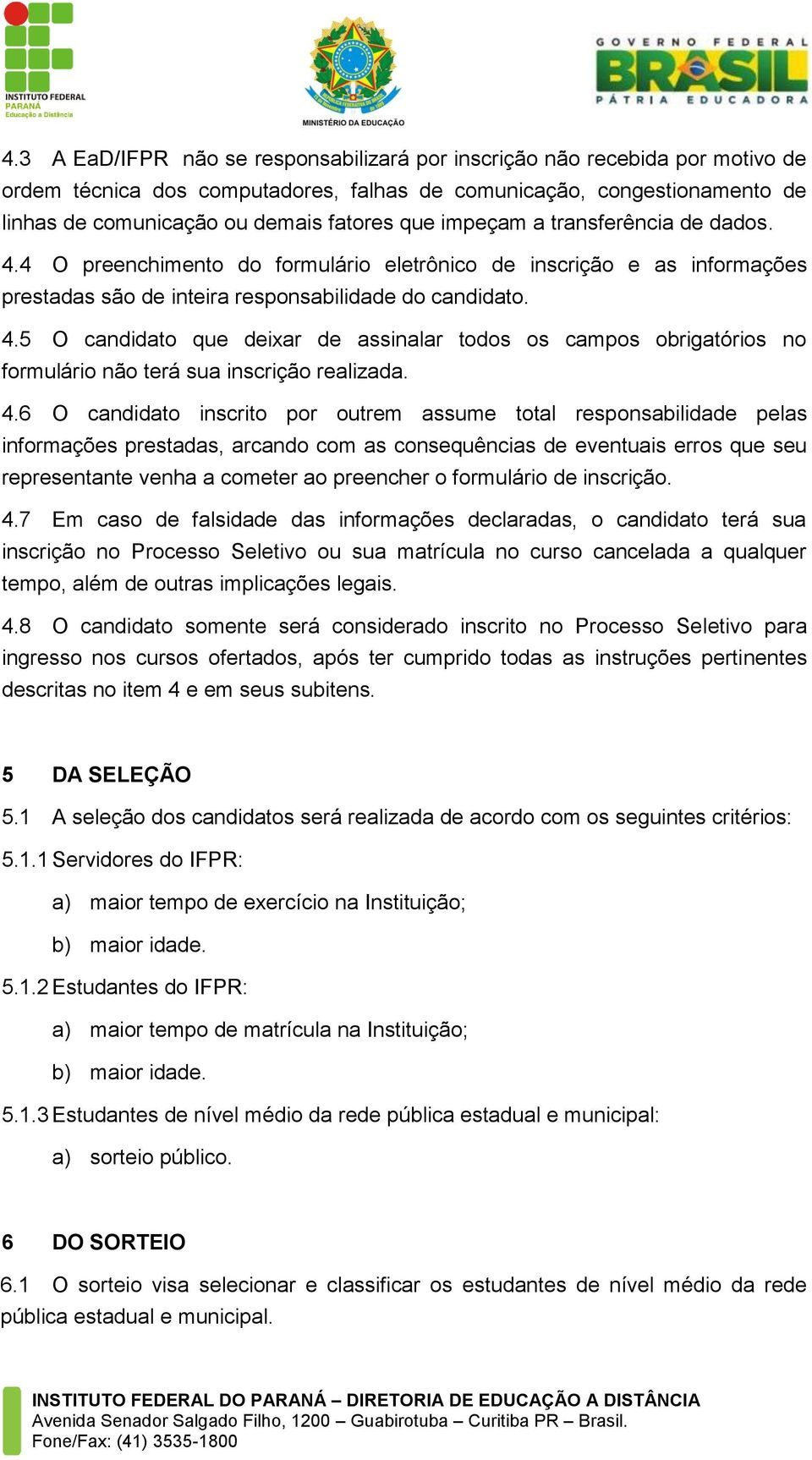 INSTITUTO FEDERAL
PARANÁ
Educação a Distância

MINISTÉRIO DA EDUCAÇÃO

GOVERNO FEDERAL
BRASIL
PÁTRIA EDUCADORA

4.3 A EaD/IFPR não se responsabilizará por inscrição não recebida por motivo de ordem técnica dos computadores, falhas de comunicação, congestionamento de linhas de comunicação ou demais fatores que impeçam a transferência de dados.

4.4 O preenchimento do formulário eletrônico de inscrição e as informações prestadas são de inteira responsabilidade do candidato.

4.5 O candidato que deixar de assinalar todos os campos obrigatórios no formulário não terá sua inscrição realizada.

4.6 O candidato inscrito por outrem assume total responsabilidade pelas informações prestadas, arcando com as consequências de eventuais erros que seu representante venha a cometer ao preencher o formulário de inscrição.

4.7 Em caso de falsidade das informações declaradas, o candidato terá sua inscrição no Processo Seletivo ou sua matrícula no curso cancelada a qualquer tempo, além de outras implicações legais.

4.8 O candidato somente será considerado inscrito no Processo Seletivo para ingresso nos cursos ofertados, após ter cumprido todas as instruções pertinentes descritas no item 4 e em seus subitens.

5 DA SELEÇÃO

5.1 A seleção dos candidatos será realizada de acordo com os seguintes critérios:

5.1.1 Servidores do IFPR:

a) maior tempo de exercício na Instituição;

b) maior idade.

5.1.2 Estudantes do IFPR:

a) maior tempo de matrícula na Instituição;

b) maior idade.

5.1.3 Estudantes de nível médio da rede pública estadual e municipal:

a) sorteio público.

6 DO SORTEIO

6.1 O sorteio visa selecionar e classificar os estudantes de nível médio da rede pública estadual e municipal.

INSTITUTO FEDERAL DO PARANÁ – DIRETORIA DE EDUCAÇÃO A DISTÂNCIA
Avenida Senador Salgado Filho, 1200 – Guabirotuba – Curitiba PR – Brasil.
Fone/Fax: (41) 3535-1800